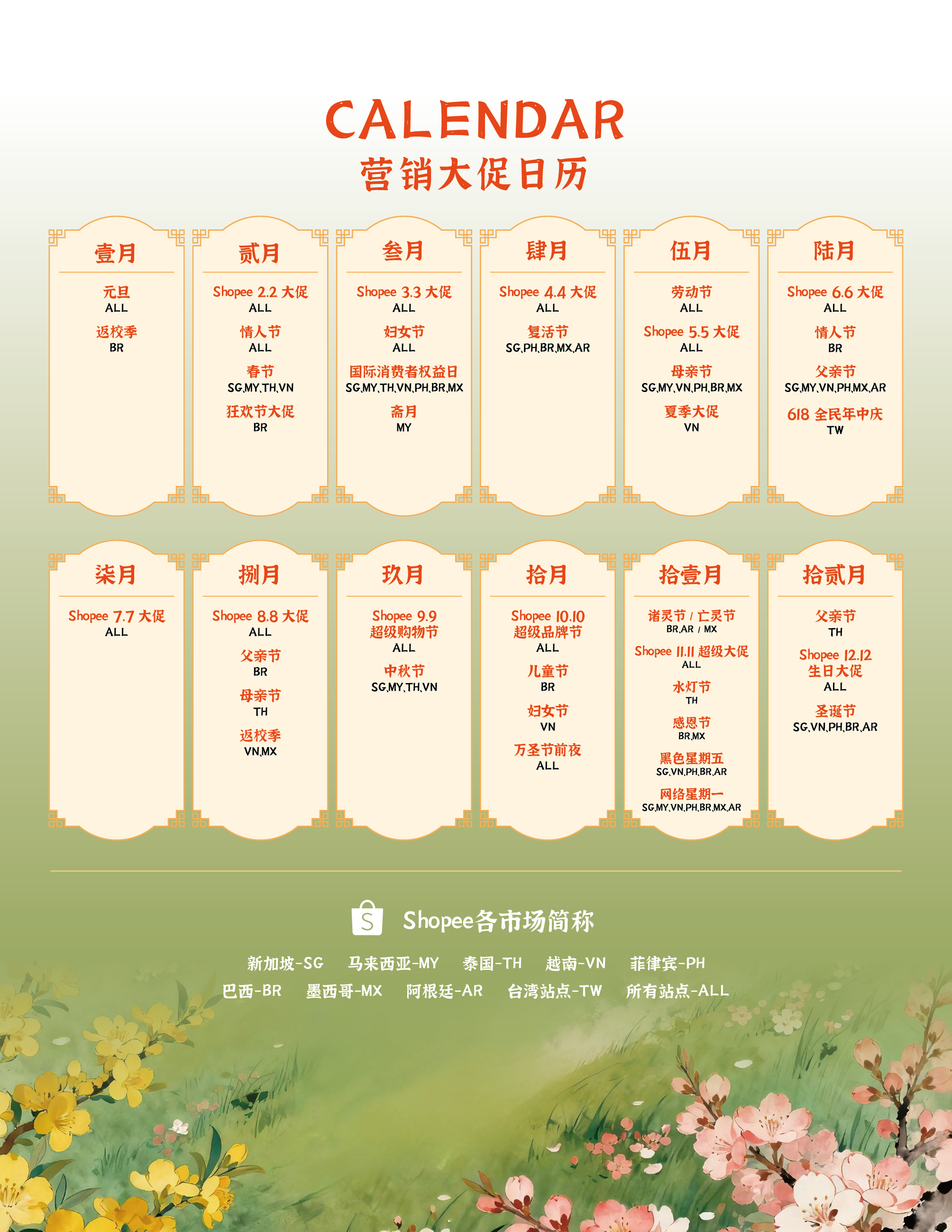 CALENDAR
营销大促日历

壹月

元旦
ALL

返校季
BR

贰月

Shopee 2.2 大促
ALL

情人节
ALL

春节
SG,MY,TH,VN

狂欢节大促
BR

叁月

Shopee 3.3 大促
ALL

妇女节
ALL

国际消费者权益日
SG,MY,TH,VN,PH,BR,MX

斋月
MY

肆月

Shopee 4.4 大促
ALL

复活节
SG,PH,BR,MX,AR

伍月

劳动节
ALL

Shopee 5.5 大促
ALL

母亲节
SG,MY,VN,PH,BR,MX

夏季大促
VN

陆月

Shopee 6.6 大促
ALL

情人节
BR

父亲节
SG,MY,VN,PH,MX,AR

618 全民年中庆
TW

柒月

Shopee 7.7 大促
ALL

捌月

Shopee 8.8 大促
ALL

父亲节
BR

母亲节
TH

返校季
VN,MX

玖月

Shopee 9.9
超级购物节
ALL

中秋节
SG,MY,TH,VN

拾月

Shopee 10.10
超级品牌节
ALL

儿童节
BR

妇女节
VN

万圣节前夜
ALL

拾壹月

诸灵节 / 亡灵节
BR,AR / MX

Shopee 11.11 超级大促
ALL

水灯节
TH

感恩节
BR,MX

黑色星期五
SG,VN,PH,BR,AR

网络星期一
SG,MY,VN,PH,BR,MX,AR

拾贰月

父亲节
TH

Shopee 12.12
生日大促
ALL

圣诞节
SG,VN,PH,BR,AR

Shopee各市场简称

新加坡-SG 马来西亚-MY 泰国-TH 越南-VN 菲律宾-PH
巴西-BR 墨西哥-MX 阿根廷-AR 台湾站点-TW 所有站点-ALL